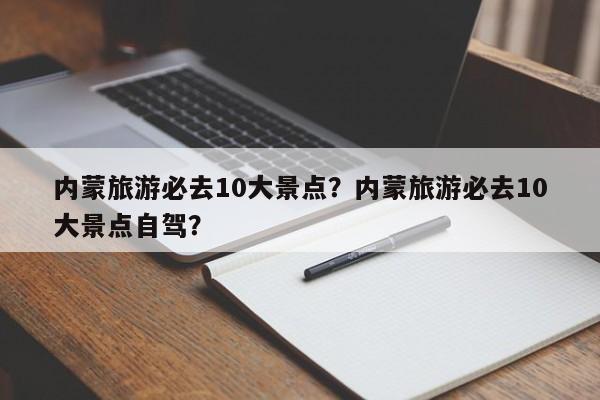 内蒙旅游必去10大景点？内蒙旅游必去10大景点自驾?